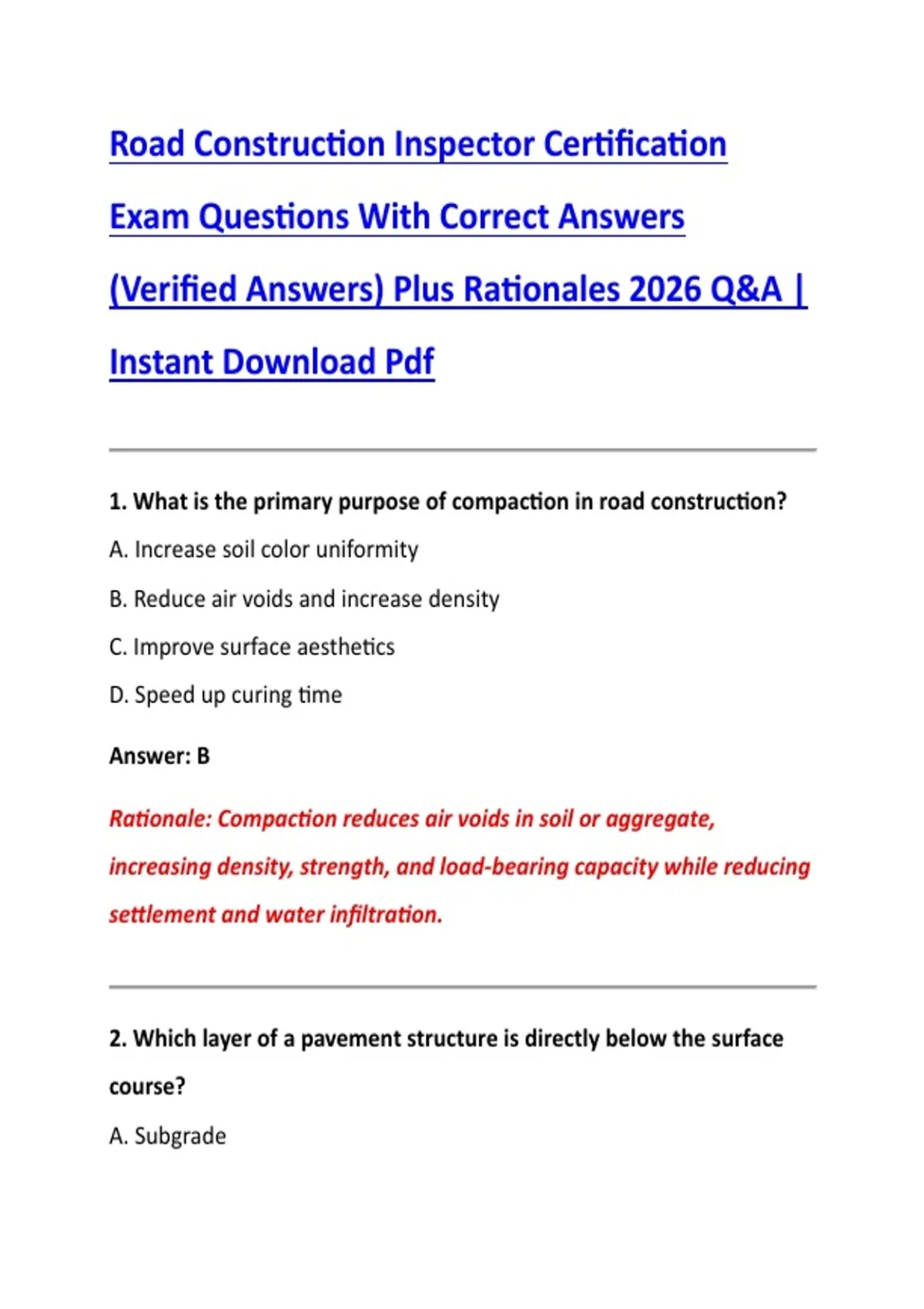 Road Construction Inspector Certification Exam Questions With Correct Answers (Verified Answers) Plus Rationales 2026 Q&A | Instant Download Pdf

1. What is the primary purpose of compaction in road construction?

A. Increase soil color uniformity

B. Reduce air voids and increase density

C. Improve surface aesthetics

D. Speed up curing time

Answer: B

Rationale: Compaction reduces air voids in soil or aggregate, increasing density, strength, and load-bearing capacity while reducing settlement and water infiltration.

2. Which layer of a pavement structure is directly below the surface course?

A. Subgrade